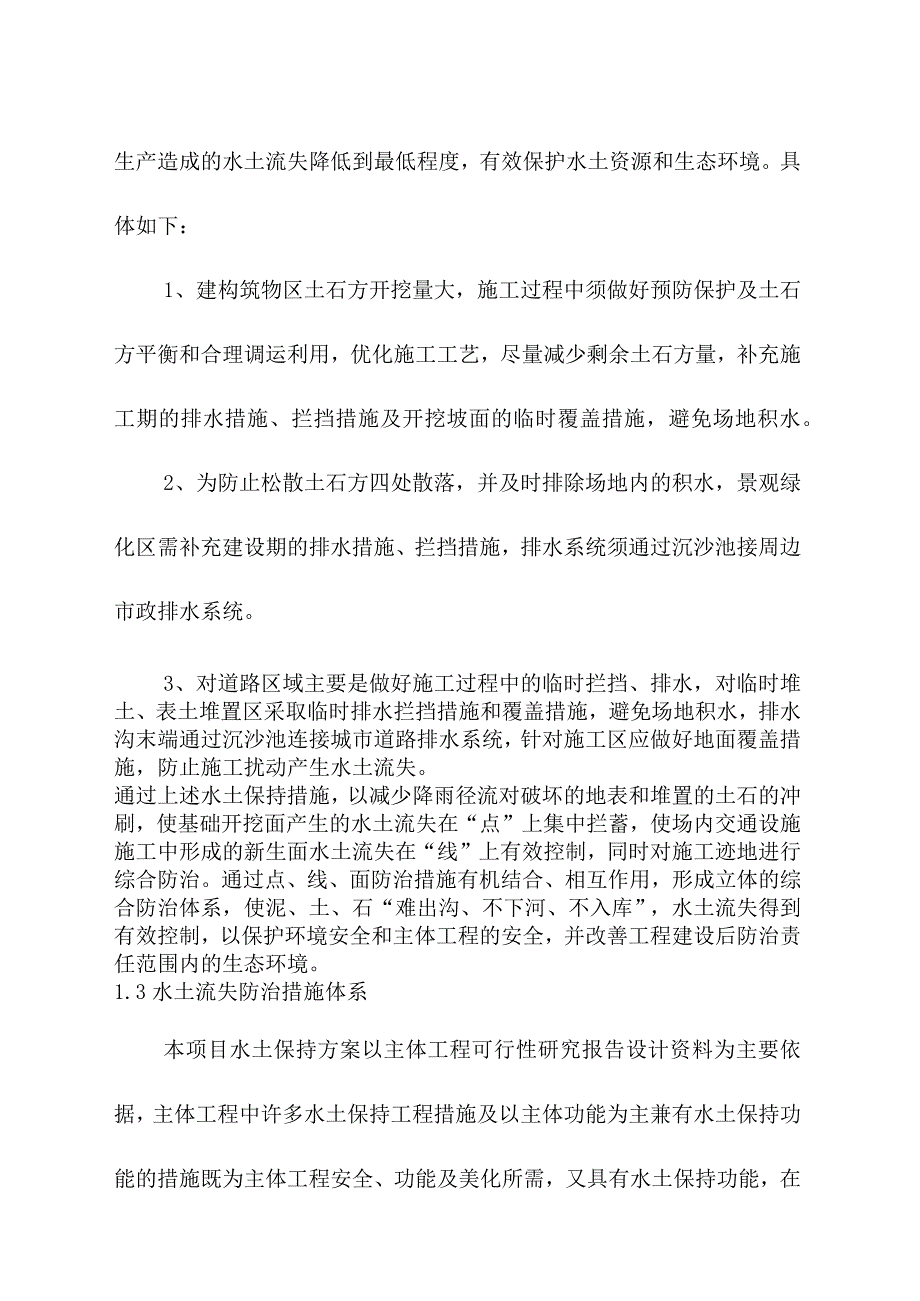 生产造成的水土流失降低到最低程度，有效保护水土资源和生态环境。具体如下：

1、建构筑物区土石方开挖量大，施工过程中须做好预防保护及土石方平衡和合理调运利用，优化施工工艺，尽量减少剩余土石方量，补充施工期的排水措施、拦挡措施及开挖坡面的临时覆盖措施，避免场地积水。

2、为防止松散土石方四处散落，并及时排除场地内的积水，景观绿化区需补充建设期的排水措施、拦挡措施，排水系统须通过沉沙池接周边市政排水系统。

3、对道路区域主要是做好施工过程中的临时拦挡、排水，对临时堆土、表土堆置区采取临时排水拦挡措施和覆盖措施，避免场地积水，排水沟末端通过沉沙池连接城市道路排水系统，针对施工区应做好地面覆盖措施，防止施工扰动产生水土流失。
通过上述水土保持措施，以减少降雨径流对破坏的地表和堆置的土石的冲刷，使基础开挖面产生的水土流失在“点”上集中拦蓄，使场内交通设施施工中形成的新生面水土流失在“线”上有效控制，同时对施工迹地进行综合防治。通过点、线、面防治措施有机结合、相互作用，形成立体的综合防治体系，使泥、土、石“难出沟、不下河、不入库”，水土流失得到有效控制，以保护环境安全和主体工程的安全，并改善工程建设后防治责任范围内的生态环境。
1.3 水土流失防治措施体系

本项目水土保持方案以主体工程可行性研究报告设计资料为主要依据，主体工程中许多水土保持工程措施及以主体功能为主兼有水土保持功能的措施既为主体工程安全、功能及美化所需，又具有水土保持功能，在